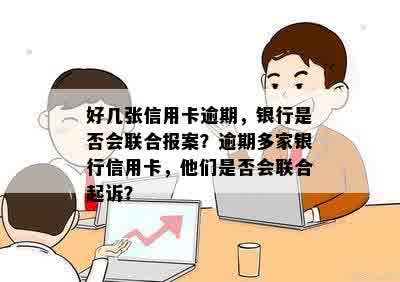 好几张信用卡逾期，银行是否会联合报案？逾期多家银行信用卡，他们是否会联合起诉？